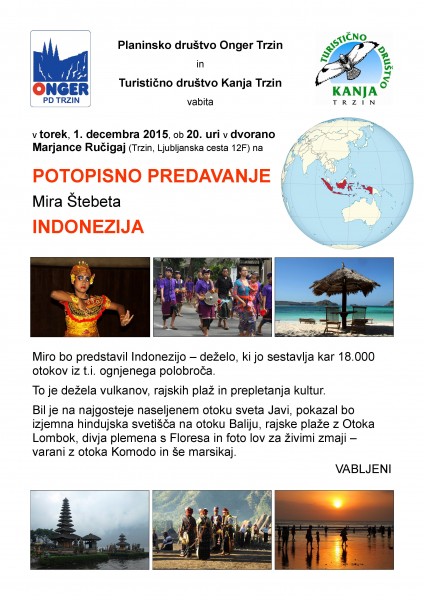 ONGER
PD TRZIN

Planinsko društvo Onger Trzin
in
Turistično društvo Kanja Trzin
vabita

TURISTIČNO DRUŠTVO
KANJA
TRZIN

v torek, 1. decembra 2015, ob 20. uri v dvorano Marjance Ručigaj (Trzin, Ljubljanska cesta 12F) na

POTOPISNO PREDAVANJE
Mira Štebeta
INDONEZIJA

Miro bo predstavil Indonezijo – deželo, ki jo sestavlja kar 18.000 otokov iz t.i. ognjenega polobroča.

To je dežela vulkanov, rajskih plaž in prepletanja kultur.

Bil je na najgosteje naseljenem otoku sveta Javi, pokazal bo izjemna hindujska svetišča na otoku Baliju, rajske plaže z Otoka Lombok, divja plemena s Floresa in foto lov za živimi zmaji – varani z otoka Komodo in še marsikaj.

VABLJENI